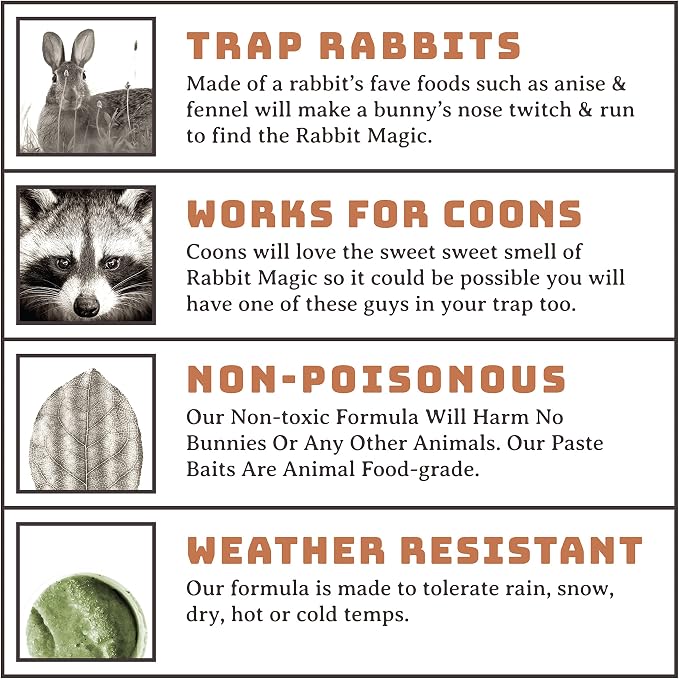 TRAP RABBITS

Made of a rabbit's fave foods such as anise & fennel will make a bunny's nose twitch & run to find the Rabbit Magic.

WORKS FOR COONS

Coons will love the sweet sweet smell of Rabbit Magic so it could be possible you will have one of these guys in your trap too.

NON-POISONOUS

Our Non-toxic Formula Will Harm No Bunnies Or Any Other Animals. Our Paste Baits Are Animal Food-grade.

WEATHER RESISTANT

Our formula is made to tolerate rain, snow, dry, hot or cold temps.